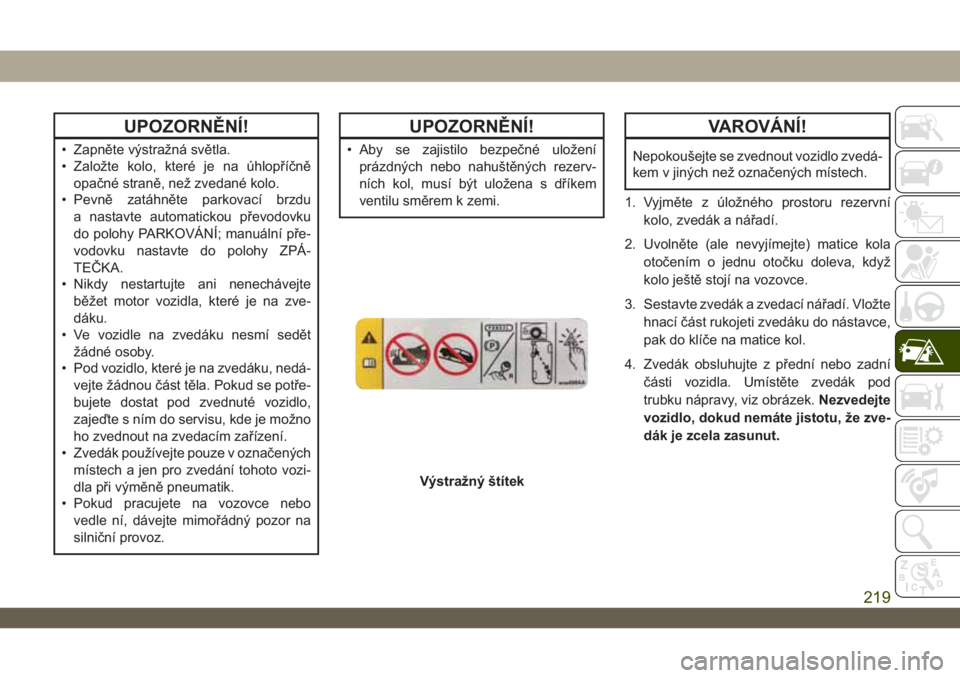 UPOZORNĚNÍ!

• Zapněte výstražná světla.
• Založte kolo, které je na úhlopříčně opačné straně, než zvedané kolo.
• Pevně zatáhněte parkovací brzdu a nastavte automatickou převodovku do polohy PARKOVÁNÍ; manuální převodovku nastavte do polohy ZPÁTEČKA.
• Nikdy nestartujte ani nenechávejte běžet motor vozidla, které je na zvedáku.
• Ve vozidle na zvedáku nesmí sedět žádné osoby.
• Pod vozidlo, které je na zvedáku, nedávejte žádnou část těla. Pokud se potřebujete dostat pod zvednuté vozidlo, zajeďte s ním do servisu, kde je možno ho zvednout na zvedacím zařízení.
• Zvedák používejte pouze v označených místech a jen pro zvedání tohoto vozidla při výměně pneumatik.
• Pokud pracujete na vozovce nebo vedle ní, dávejte mimořádný pozor na silniční provoz.

UPOZORNĚNÍ!

• Aby se zajistilo bezpečné uložení prázdných nebo nahuštěných rezervních kol, musí být uložena s dříkem ventilu směrem k zemi.

Výstražný štítek

VAROVÁNÍ!

Nepokoušejte se zvednout vozidlo zvedákem v jiných než označených místech.

1. Vyjměte z úložného prostoru rezervní kolo, zvedák a nářadí.
2. Uvolněte (ale nevyjímejte) matice kola otočením o jednu otočku doleva, když kolo ještě stojí na vozovce.
3. Sestavte zvedák a zvedací nářadí. Vložte hnací část rukojeti zvedáku do nástavce, pak do klíče na matice kol.
4. Zvedák obsluhujte z přední nebo zadní části vozidla. Umístěte zvedák pod trubku nápravy, viz obrázek. Nezvedejte vozidlo, dokud nemáte jistotu, že zvedák je zcela zasunut.

219

carmanualsonline.info